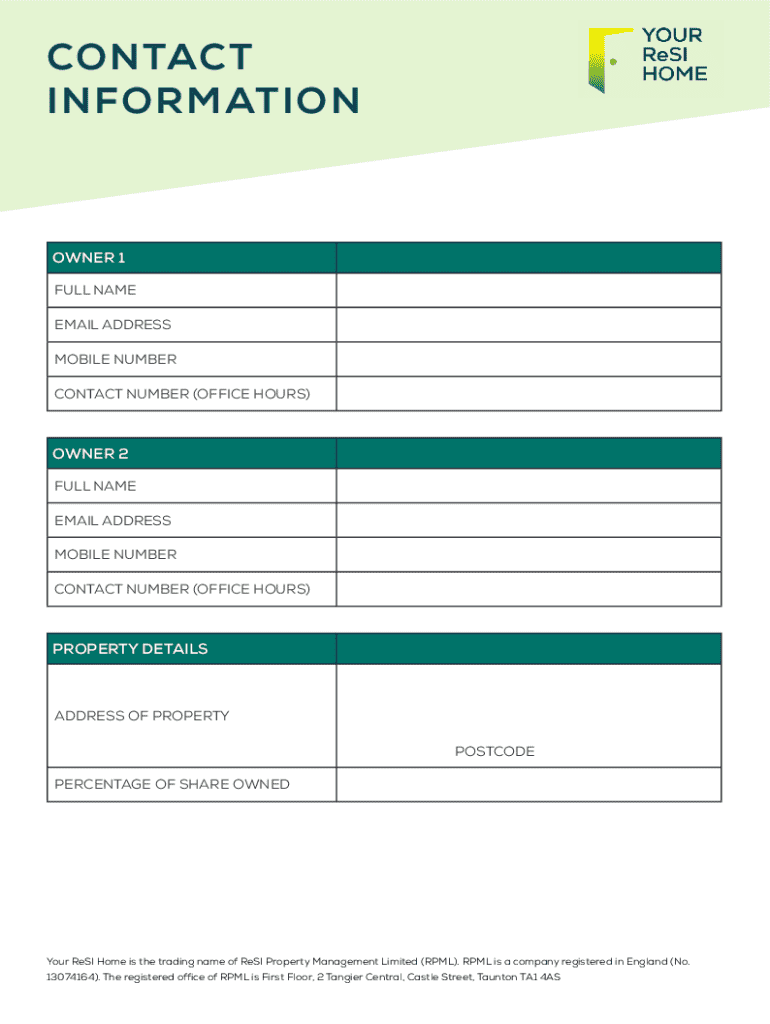 CONTACT INFORMATION

YOUR ReSI HOME

| OWNER 1 | |
|---|---|
| FULL NAME | |
| EMAIL ADDRESS | |
| MOBILE NUMBER | |
| CONTACT NUMBER (OFFICE HOURS) | |

| OWNER 2 | |
|---|---|
| FULL NAME | |
| EMAIL ADDRESS | |
| MOBILE NUMBER | |
| CONTACT NUMBER (OFFICE HOURS) | |

| PROPERTY DETAILS | |
|---|---|
| ADDRESS OF PROPERTY | POSTCODE |
| PERCENTAGE OF SHARE OWNED | |

Your ReSI Home is the trading name of ReSI Property Management Limited (RPML). RPML is a company registered in England (No. 13074164). The registered office of RPML is First Floor, 2 Tangier Central, Castle Street, Taunton TA1 4AS